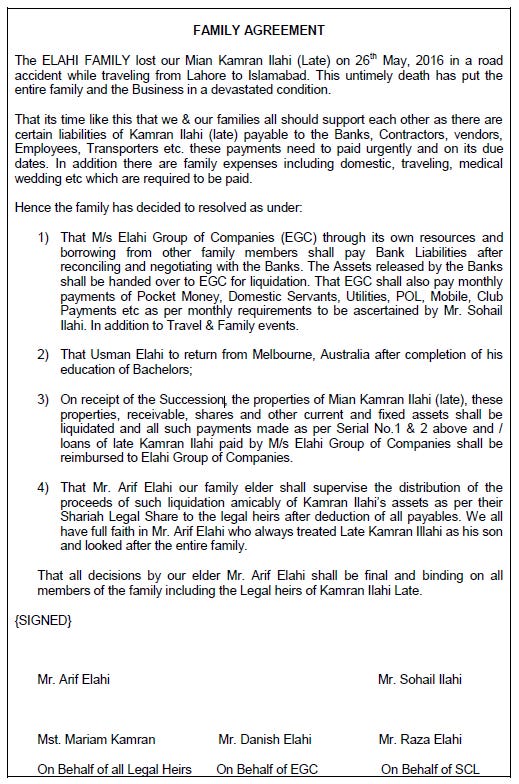 FAMILY AGREEMENT

The ELAHI FAMILY lost our Mian Kamran Ilahi (Late) on 26$^{th}$ May, 2016 in a road accident while traveling from Lahore to Islamabad. This untimely death has put the entire family and the Business in a devastated condition.

That its time like this that we & our families all should support each other as there are certain liabilities of Kamran Ilahi (late) payable to the Banks, Contractors, vendors, Employees, Transporters etc. these payments need to paid urgently and on its due dates. In addition there are family expenses including domestic, traveling, medical wedding etc which are required to be paid.

Hence the family has decided to resolved as under:

1) That M/s Elahi Group of Companies (EGC) through its own resources and borrowing from other family members shall pay Bank Liabilities after reconciling and negotiating with the Banks. The Assets released by the Banks shall be handed over to EGC for liquidation. That EGC shall also pay monthly payments of Pocket Money, Domestic Servants, Utilities, POL, Mobile, Club Payments etc as per monthly requirements to be ascertained by Mr. Sohail Ilahi. In addition to Travel & Family events.

2) That Usman Elahi to return from Melbourne, Australia after completion of his education of Bachelors;

3) On receipt of the Succession, the properties of Mian Kamran Ilahi (late), these properties, receivable, shares and other current and fixed assets shall be liquidated and all such payments made as per Serial No.1 & 2 above and / loans of late Kamran Ilahi paid by M/s Elahi Group of Companies shall be reimbursed to Elahi Group of Companies.

4) That Mr. Arif Elahi our family elder shall supervise the distribution of the proceeds of such liquidation amicably of Kamran Ilahi's assets as per their Shariah Legal Share to the legal heirs after deduction of all payables. We all have full faith in Mr. Arif Elahi who always treated Late Kamran Illahi as his son and looked after the entire family.

That all decisions by our elder Mr. Arif Elahi shall be final and binding on all members of the family including the Legal heirs of Kamran Ilahi Late.

{SIGNED}

Mr. Arif Elahi

Mr. Sohail Ilahi

Mst. Mariam Kamran
On Behalf of all Legal Heirs

Mr. Danish Elahi
On Behalf of EGC

Mr. Raza Elahi
On Behalf of SCL